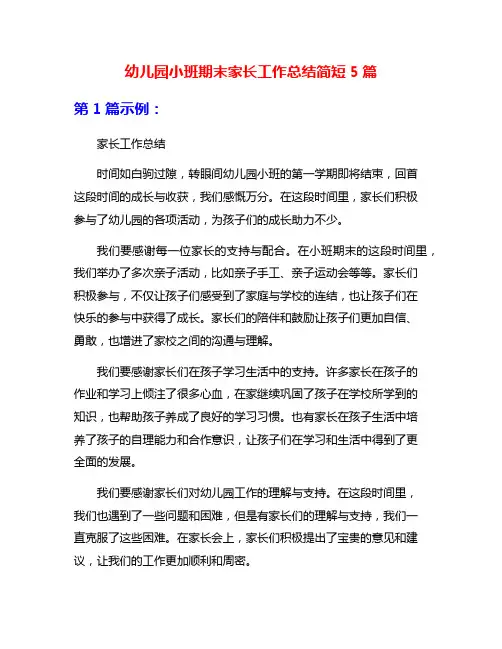 幼儿园小班期末家长工作总结简短 5 篇

第 1 篇示例：

家长工作总结

时间如白驹过隙，转眼间幼儿园小班的第一学期即将结束，回首这段时间的成长与收获，我们感慨万分。在这段时间里，家长们积极参与了幼儿园的各项活动，为孩子们的成长助力不少。

我们要感谢每一位家长的支持与配合。在小班期末的这段时间里，我们举办了多次亲子活动，比如亲子手工、亲子运动会等等。家长们积极参与，不仅让孩子们感受到了家庭与学校的连结，也让孩子们在快乐的参与中获得了成长。家长们的陪伴和鼓励让孩子们更加自信、勇敢，也增进了家校之间的沟通与理解。

我们要感谢家长们在孩子学习生活中的支持。许多家长在孩子的作业和学习上倾注了很多心血，在家继续巩固了孩子在学校所学到的知识，也帮助孩子养成了良好的学习习惯。也有家长在孩子生活中培养了孩子的自理能力和合作意识，让孩子们在学习和生活中得到了更全面的发展。

我们要感谢家长们对幼儿园工作的理解与支持。在这段时间里，我们也遇到了一些问题和困难，但是有家长们的理解与支持，我们一直克服了这些困难。在家长会上，家长们积极提出了宝贵的意见和建议，让我们的工作更加顺利和周密。